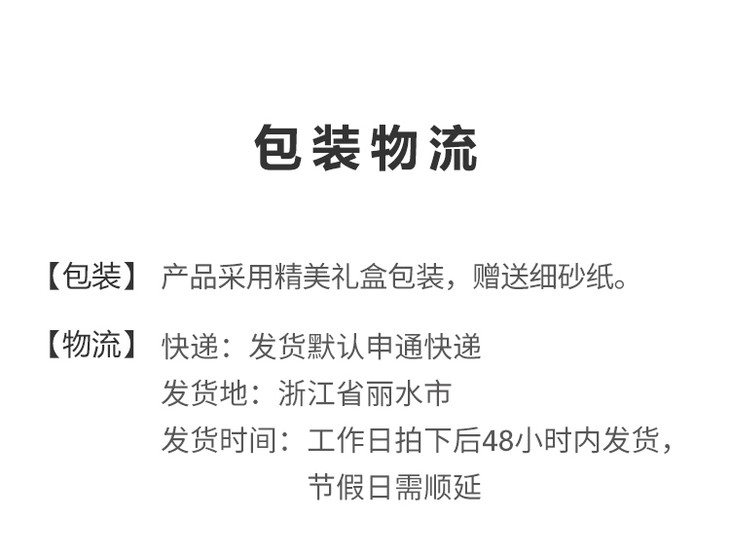 包装物流

【包装】 产品采用精美礼盒包装，赠送细砂纸。

【物流】 快递：发货默认申通快递
发货地：浙江省丽水市
发货时间：工作日拍下后48小时内发货，节假日需顺延